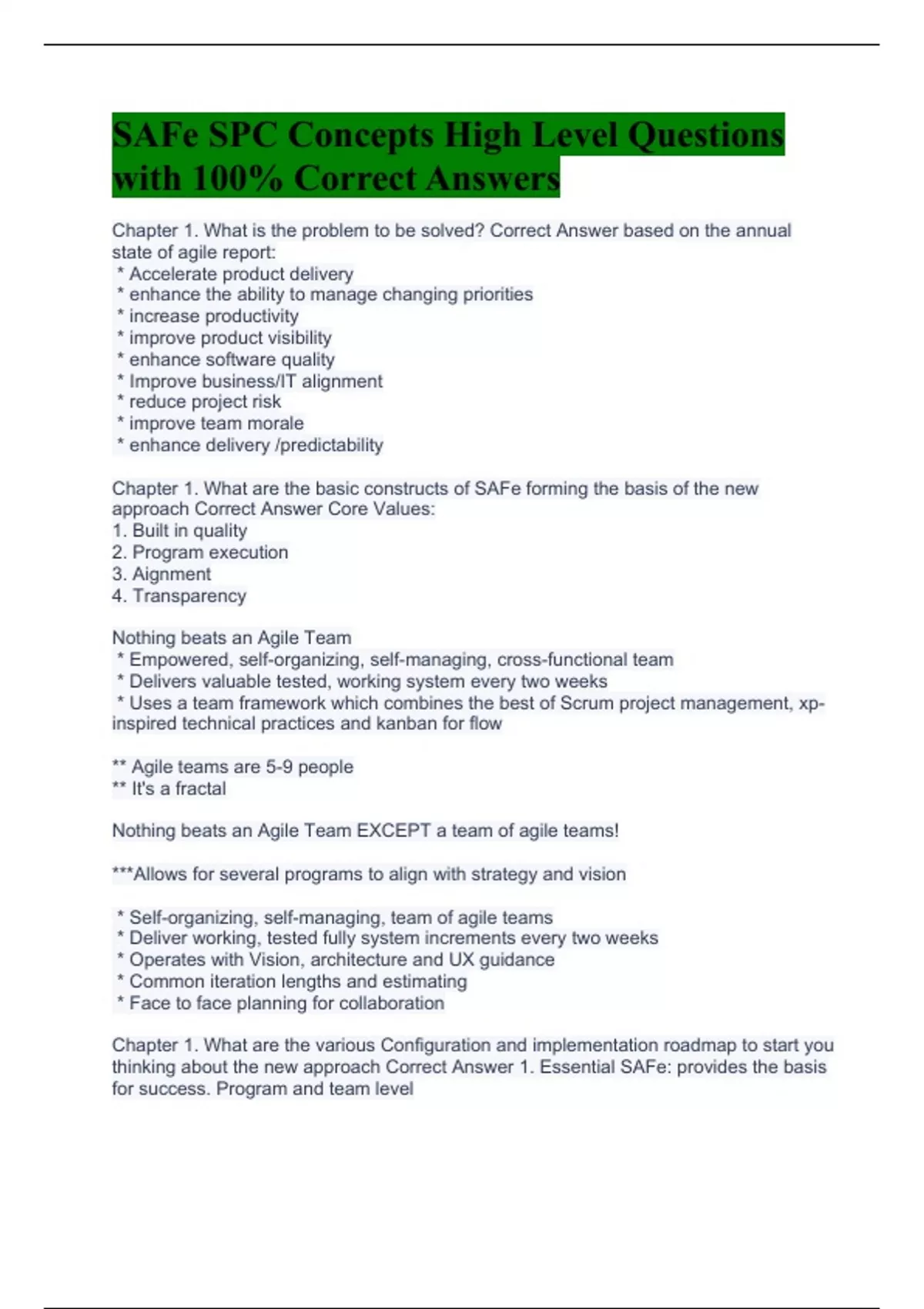 SAFe SPC Concepts High Level Questions with 100% Correct Answers

Chapter 1. What is the problem to be solved? Correct Answer based on the annual state of agile report:
* Accelerate product delivery
* enhance the ability to manage changing priorities
* increase productivity
* improve product visibility
* enhance software quality
* Improve business/IT alignment
* reduce project risk
* improve team morale
* enhance delivery /predictability

Chapter 1. What are the basic constructs of SAFe forming the basis of the new approach Correct Answer Core Values:
1. Built in quality
2. Program execution
3. Aignment
4. Transparency

Nothing beats an Agile Team
* Empowered, self-organizing, self-managing, cross-functional team
* Delivers valuable tested, working system every two weeks
* Uses a team framework which combines the best of Scrum project management, xp-inspired technical practices and kanban for flow

** Agile teams are 5-9 people
** It's a fractal

Nothing beats an Agile Team EXCEPT a team of agile teams!

***Allows for several programs to align with strategy and vision

* Self-organizing, self-managing, team of agile teams
* Deliver working, tested fully system increments every two weeks
* Operates with Vision, architecture and UX guidance
* Common iteration lengths and estimating
* Face to face planning for collaboration

Chapter 1. What are the various Configuration and implementation roadmap to start you thinking about the new approach Correct Answer 1. Essential SAFe: provides the basis for success. Program and team level